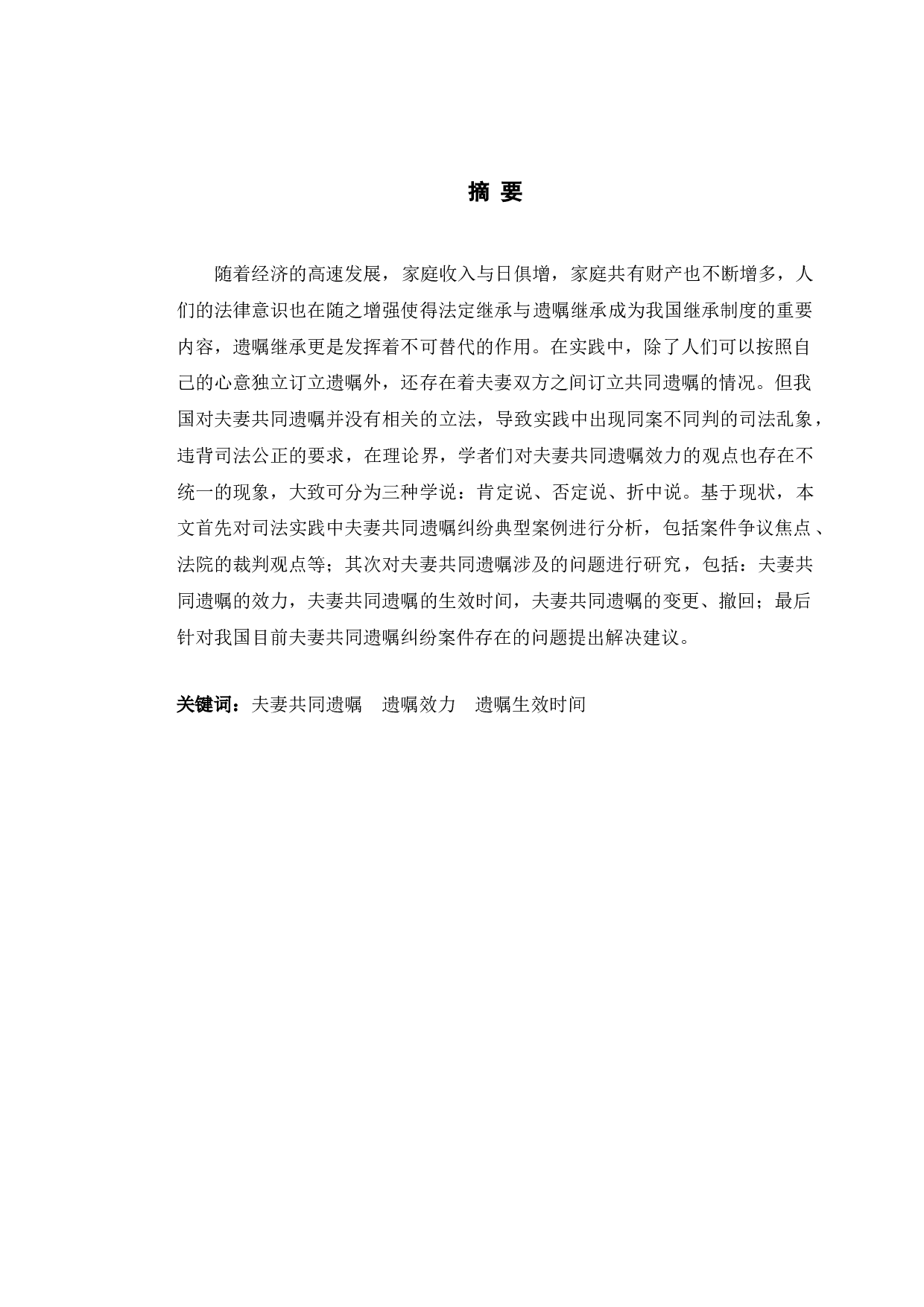 摘 要

随着经济的高速发展，家庭收入与日俱增，家庭共有财产也不断增多，人们的法律意识也在随之增强使得法定继承与遗嘱继承成为我国继承制度的重要内容，遗嘱继承更是发挥着不可替代的作用。在实践中，除了人们可以按照自己的心意独立订立遗嘱外，还存在着夫妻双方之间订立共同遗嘱的情况。但我国对夫妻共同遗嘱并没有相关的立法，导致实践中出现同案不同判的司法乱象，违背司法公正的要求，在理论界，学者们对夫妻共同遗嘱效力的观点也存在不统一的现象，大致可分为三种学说：肯定说、否定说、折中说。基于现状，本文首先对司法实践中夫妻共同遗嘱纠纷典型案例进行分析，包括案件争议焦点、法院的裁判观点等；其次对夫妻共同遗嘱涉及的问题进行研究，包括：夫妻共同遗嘱的效力，夫妻共同遗嘱的生效时间，夫妻共同遗嘱的变更、撤回；最后针对我国目前夫妻共同遗嘱纠纷案件存在的问题提出解决建议。

关键词：夫妻共同遗嘱　遗嘱效力　遗嘱生效时间